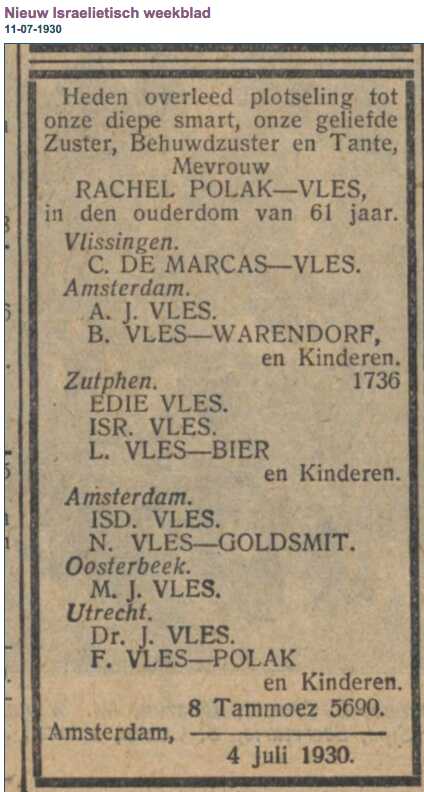 Nieuw Israelietisch weekblad
11-07-1930

Heden overleed plotseling tot onze diepe smart, onze geliefde Zuster, Behuwdzuster en Tante,
Mevrouw
RACHEL POLAK—VLES,
in den ouderdom van 61 jaar.

Vlissingen.
C. DE MARCAS—VLES.
Amsterdam.
A. J. VLES.
B. VLES—WARENDORF,
en Kinderen.
Zutphen.
1736
EDIE VLES.
ISR. VLES.
L. VLES—BIER
en Kinderen.
Amsterdam.
ISD. VLES.
N. VLES—GOLDSMIT.
Oosterbeek.
M. J. VLES.
Utrecht.
Dr. J. VLES.
F. VLES—POLAK
en Kinderen.
8 Tammoez 5690.
Amsterdam,
4 Juli 1930.